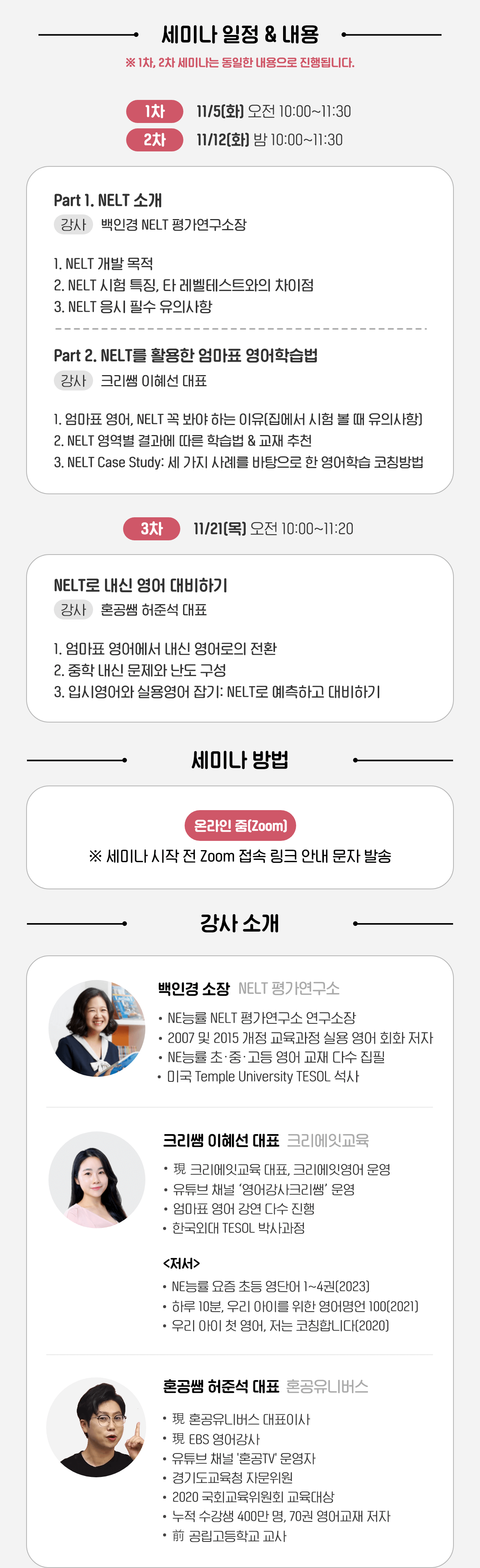 세미나 일정 & 내용

※ 1차, 2차 세미나는 동일한 내용으로 진행됩니다.

1차 11/5(화) 오전 10:00~11:30
2차 11/12(화) 밤 10:00~11:30

Part 1. NELT 소개
강사 백인경 NELT 평가연구소장

1. NELT 개발 목적
2. NELT 시험 특징, 타 레벨테스트와의 차이점
3. NELT 응시 필수 유의사항

Part 2. NELT를 활용한 엄마표 영어학습법
강사 크리쌤 이혜선 대표

1. 엄마표 영어, NELT 꼭 봐야 하는 이유(집에서 시험 볼 때 유의사항)
2. NELT 영역별 결과에 따른 학습법 & 교재 추천
3. NELT Case Study: 세 가지 사례를 바탕으로 한 영어학습 코칭방법

3차 11/21(목) 오전 10:00~11:20

NELT로 내신 영어 대비하기
강사 혼공쌤 허준석 대표

1. 엄마표 영어에서 내신 영어로의 전환
2. 중학 내신 문제와 난도 구성
3. 입시영어와 실용영어 잡기: NELT로 예측하고 대비하기

세미나 방법

온라인 줌(Zoom)
※ 세미나 시작 전 Zoom 접속 링크 안내 문자 발송

강사 소개

백인경 소장 NELT 평가연구소
• NE능률 NELT 평가연구소 연구소장
• 2007 및 2015 개정 교육과정 실용 영어 회화 저자
• NE능률 초·중·고등 영어 교재 다수 집필
• 미국 Temple University TESOL 석사

크리쌤 이혜선 대표 크리에잇교육
• 現 크리에잇교육 대표, 크리에잇영어 운영
• 유튜브 채널 '영어강사크리쌤' 운영
• 엄마표 영어 강연 다수 진행
• 한국외대 TESOL 박사과정

<저서>
• NE능률 요즘 초등 영단어 1~4권(2023)
• 하루 10분, 우리 아이를 위한 영어명언 100(2021)
• 우리 아이 첫 영어, 저는 코칭합니다(2020)

혼공쌤 허준석 대표 혼공유니버스
• 現 혼공유니버스 대표이사
• 現 EBS 영어강사
• 유튜브 채널 '혼공TV' 운영자
• 경기도교육청 자문위원
• 2020 국회교육위원회 교육대상
• 누적 수강생 400만 명, 70권 영어교재 저자
• 前 공립고등학교 교사